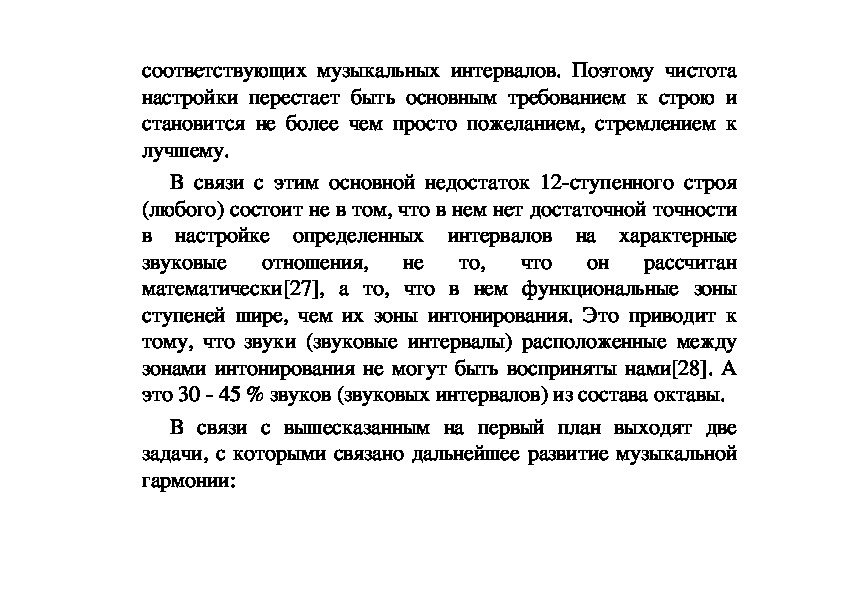 соответствующих музыкальных интервалов. Поэтому чистота настройки перестает быть основным требованием к строю и становится не более чем просто пожеланием, стремлением к лучшему.

В связи с этим основной недостаток 12-ступенного строя (любого) состоит не в том, что в нем нет достаточной точности в настройке определенных интервалов на характерные звуковые отношения, не то, что он рассчитан математически[27], а то, что в нем функциональные зоны ступеней шире, чем их зоны интонирования. Это приводит к тому, что звуки (звуковые интервалы) расположенные между зонами интонирования не могут быть восприняты нами[28]. А это 30 - 45 % звуков (звуковых интервалов) из состава октавы.

В связи с вышесказанным на первый план выходят две задачи, с которыми связано дальнейшее развитие музыкальной гармонии: